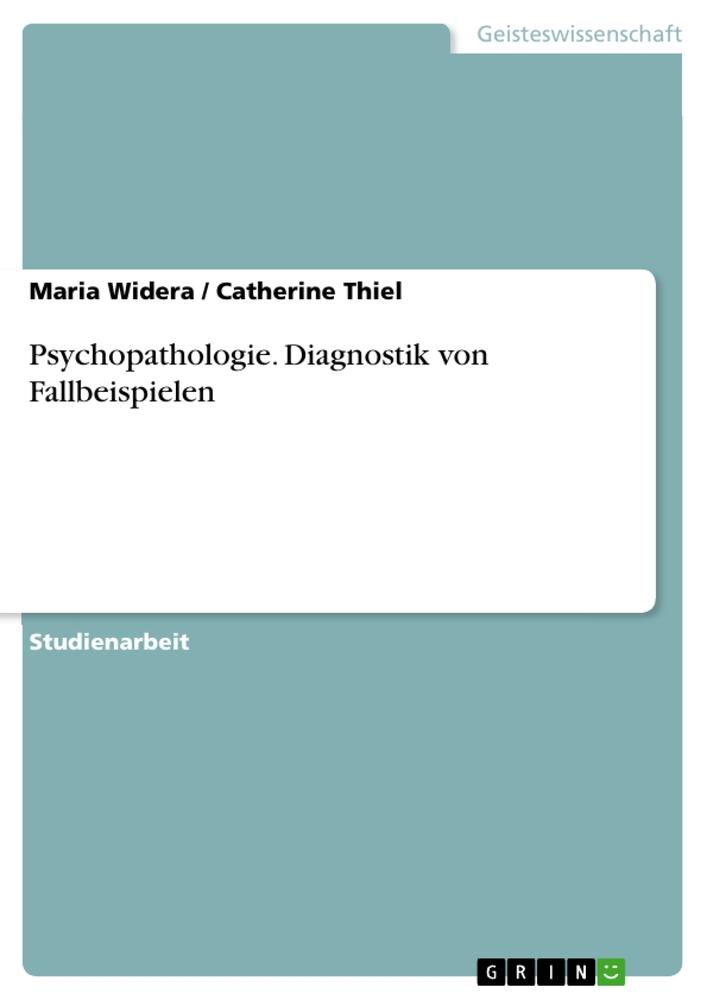 Geisteswissenschaft

Maria Widera / Catherine Thiel

Psychopathologie. Diagnostik von Fallbeispielen

Studienarbeit

GRIN